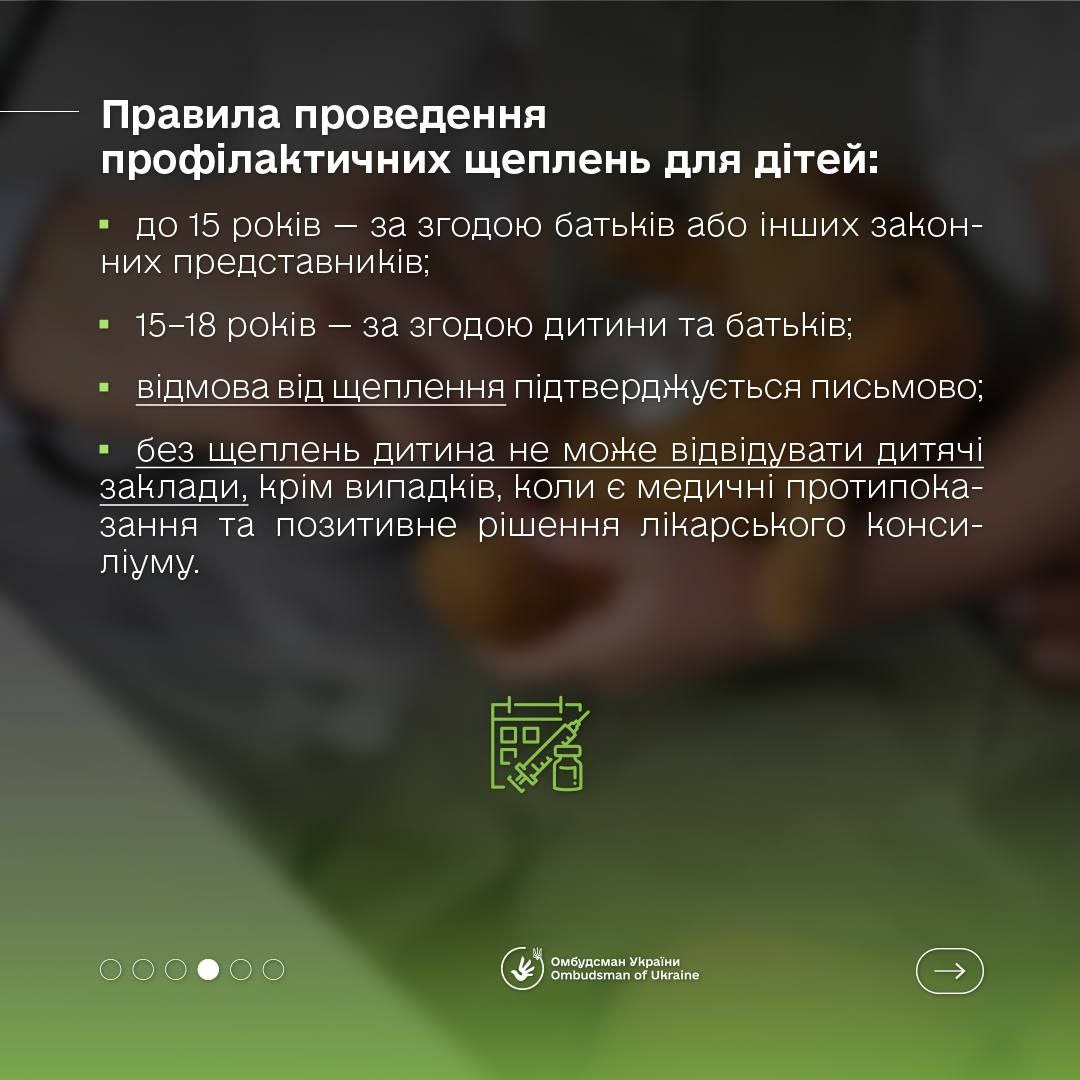 Правила проведення профілактичних щеплень для дітей:

▪ до 15 років — за згодою батьків або інших законних представників;

▪ 15–18 років — за згодою дитини та батьків;

▪ відмова від щеплення підтверджується письмово;

▪ без щеплень дитина не може відвідувати дитячі заклади, крім випадків, коли є медичні протипоказання та позитивне рішення лікарського консиліуму.

Омбудсман України
Ombudsman of Ukraine